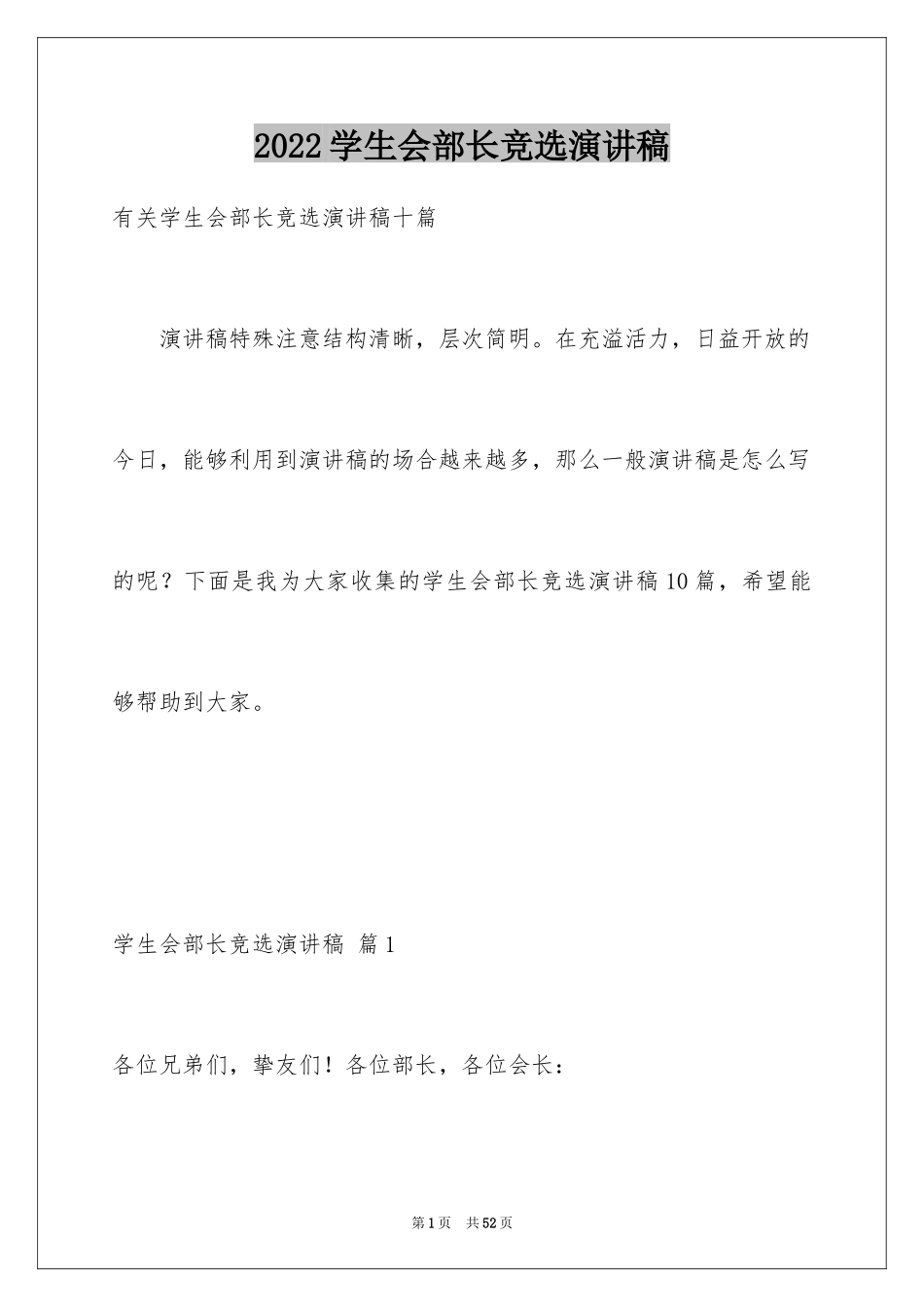 2022学生会部长竞选演讲稿

有关学生会部长竞选演讲稿十篇

演讲稿特殊注意结构清晰，层次简明。在充溢活力，日益开放的今日，能够利用到演讲稿的场合越来越多，那么一般演讲稿是怎么写的呢？下面是我为大家收集的学生会部长竞选演讲稿10篇，希望能够帮助到大家。

学生会部长竞选演讲稿 篇1

各位兄弟们，挚友们！各位部长，各位会长：

第1页 共52页